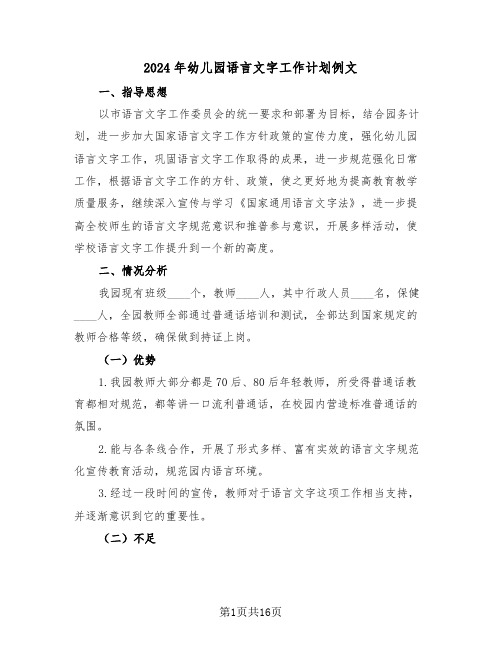 2024年幼儿园语言文字工作计划例文

一、指导思想

以市语言文字工作委员会的统一要求和部署为目标，结合园务计划，进一步加大国家语言文字工作方针政策的宣传力度，强化幼儿园语言文字工作，巩固语言文字工作取得的成果，进一步规范强化日常工作，根据语言文字工作的方针、政策，使之更好地为提高教育教学质量服务，继续深入宣传与学习《国家通用语言文字法》，进一步提高全校师生的语言文字规范意识和推普参与意识，开展多样活动，使学校语言文字工作提升到一个新的高度。

二、情况分析

我园现有班级____个，教师____人，其中行政人员____名，保健____人，全园教师全部通过普通话培训和测试，全部达到国家规定的教师合格等级，确保做到持证上岗。

（一）优势

1.我园教师大部分都是70后、80后年轻教师，所受得普通话教育都相对规范，都等讲一口流利普通话，在校园内营造标准普通话的氛围。

2.能与各条线合作，开展了形式多样、富有实效的语言文字规范化宣传教育活动，规范园内语言环境。

3.经过一段时间的宣传，教师对于语言文字这项工作相当支持，并逐渐意识到它的重要性。

（二）不足

第1页共16页